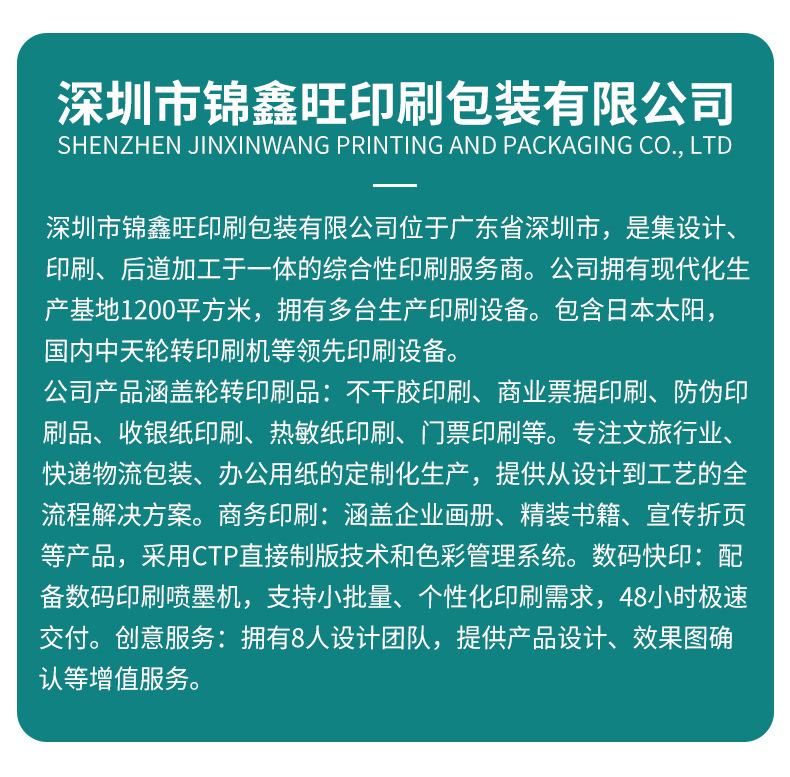 深圳市锦鑫旺印刷包装有限公司
SHENZHEN JINXINWANG PRINTING AND PACKAGING CO., LTD

深圳市锦鑫旺印刷包装有限公司位于广东省深圳市，是集设计、印刷、后道加工于一体的综合性印刷服务商。公司拥有现代化生产基地1200平方米，拥有多台生产印刷设备。包含日本太阳，国内中天轮转印刷机等领先印刷设备。

公司产品涵盖轮转印刷品：不干胶印刷、商业票据印刷、防伪印刷品、收银纸印刷、热敏纸印刷、门票印刷等。专注文旅行业、快递物流包装、办公用纸的定制化生产，提供从设计到工艺的全流程解决方案。商务印刷：涵盖企业画册、精装书籍、宣传折页等产品，采用CTP直接制版技术和色彩管理系统。数码快印：配备数码印刷喷墨机，支持小批量、个性化印刷需求，48小时极速交付。创意服务：拥有8人设计团队，提供产品设计、效果图确认等增值服务。